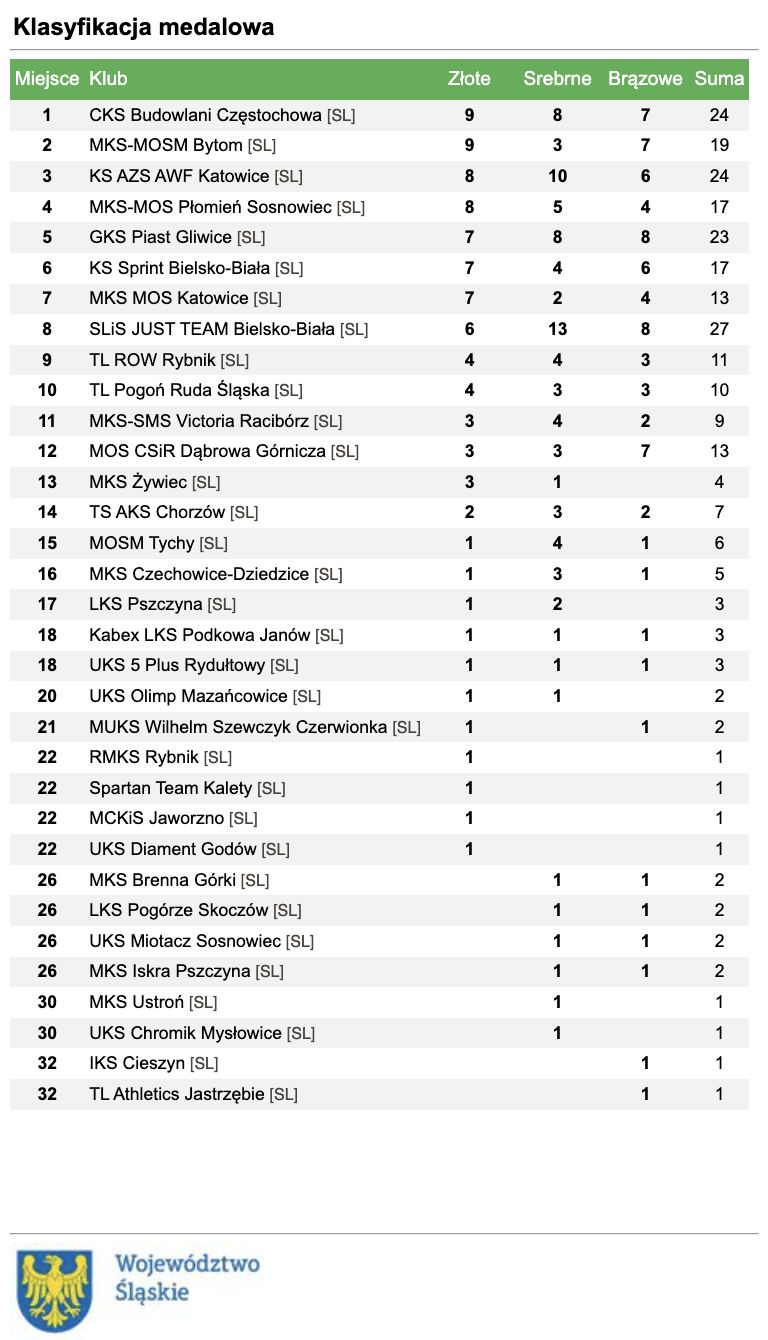 Klasyfikacja medalowa

| Miejsce | Klub | Złote | Srebrne | Brązowe | Suma |
|---|---|---|---|---|---|
| 1 | CKS Budowlani Częstochowa [SL] | 9 | 8 | 7 | 24 |
| 2 | MKS-MOSM Bytom [SL] | 9 | 3 | 7 | 19 |
| 3 | KS AZS AWF Katowice [SL] | 8 | 10 | 6 | 24 |
| 4 | MKS-MOS Płomień Sosnowiec [SL] | 8 | 5 | 4 | 17 |
| 5 | GKS Piast Gliwice [SL] | 7 | 8 | 8 | 23 |
| 6 | KS Sprint Bielsko-Biała [SL] | 7 | 4 | 6 | 17 |
| 7 | MKS MOS Katowice [SL] | 7 | 2 | 4 | 13 |
| 8 | SLiS JUST TEAM Bielsko-Biała [SL] | 6 | 13 | 8 | 27 |
| 9 | TL ROW Rybnik [SL] | 4 | 4 | 3 | 11 |
| 10 | TL Pogoń Ruda Śląska [SL] | 4 | 3 | 3 | 10 |
| 11 | MKS-SMS Victoria Racibórz [SL] | 3 | 4 | 2 | 9 |
| 12 | MOS CSiR Dąbrowa Górnicza [SL] | 3 | 3 | 7 | 13 |
| 13 | MKS Żywiec [SL] | 3 | 1 |  | 4 |
| 14 | TS AKS Chorzów [SL] | 2 | 3 | 2 | 7 |
| 15 | MOSM Tychy [SL] | 1 | 4 | 1 | 6 |
| 16 | MKS Czechowice-Dziedzice [SL] | 1 | 3 | 1 | 5 |
| 17 | LKS Pszczyna [SL] | 1 | 2 |  | 3 |
| 18 | Kabex LKS Podkowa Janów [SL] | 1 | 1 | 1 | 3 |
| 18 | UKS 5 Plus Rydułtowy [SL] | 1 | 1 | 1 | 3 |
| 20 | UKS Olimp Mazańcowice [SL] | 1 | 1 |  | 2 |
| 21 | MUKS Wilhelm Szewczyk Czerwionka [SL] | 1 |  | 1 | 2 |
| 22 | RMKS Rybnik [SL] | 1 |  |  | 1 |
| 22 | Spartan Team Kalety [SL] | 1 |  |  | 1 |
| 22 | MCKiS Jaworzno [SL] | 1 |  |  | 1 |
| 22 | UKS Diament Godów [SL] | 1 |  |  | 1 |
| 26 | MKS Brenna Górki [SL] |  | 1 | 1 | 2 |
| 26 | LKS Pogórze Skoczów [SL] |  | 1 | 1 | 2 |
| 26 | UKS Miotacz Sosnowiec [SL] |  | 1 | 1 | 2 |
| 26 | MKS Iskra Pszczyna [SL] |  | 1 | 1 | 2 |
| 30 | MKS Ustroń [SL] |  | 1 |  | 1 |
| 30 | UKS Chromik Mysłowice [SL] |  | 1 |  | 1 |
| 32 | IKS Cieszyn [SL] |  |  | 1 | 1 |
| 32 | TL Athletics Jastrzębie [SL] |  |  | 1 | 1 |

Województwo Śląskie